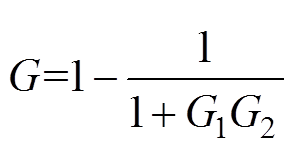 $G=1-\frac{1}{1+G_1G_2}$